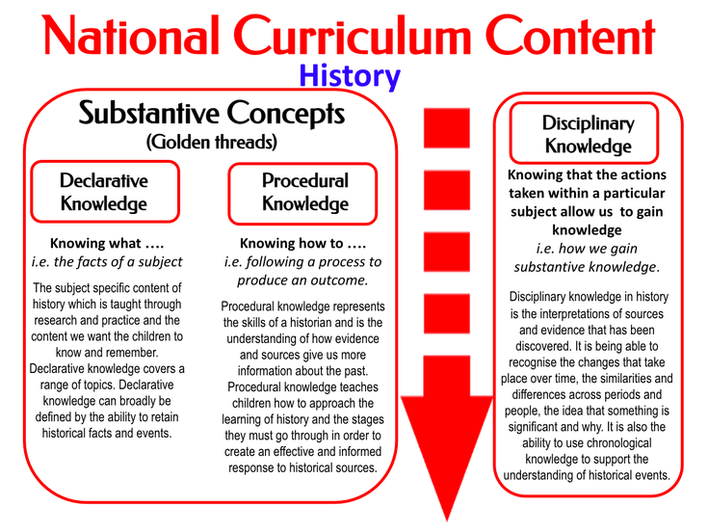 National Curriculum Content

History

Substantive Concepts
(Golden threads)

Declarative Knowledge

Knowing what ….
i.e. the facts of a subject

The subject specific content of history which is taught through research and practice and the content we want the children to know and remember. Declarative knowledge covers a range of topics. Declarative knowledge can broadly be defined by the ability to retain historical facts and events.

Procedural Knowledge

Knowing how to ….
i.e. following a process to produce an outcome.

Procedural knowledge represents the skills of a historian and is the understanding of how evidence and sources give us more information about the past. Procedural knowledge teaches children how to approach the learning of history and the stages they must go through in order to create an effective and informed response to historical sources.

Disciplinary Knowledge

Knowing that the actions taken within a particular subject allow us to gain knowledge
i.e. how we gain substantive knowledge.

Disciplinary knowledge in history is the interpretations of sources and evidence that has been discovered. It is being able to recognise the changes that take place over time, the similarities and differences across periods and people, the idea that something is significant and why. It is also the ability to use chronological knowledge to support the understanding of historical events.